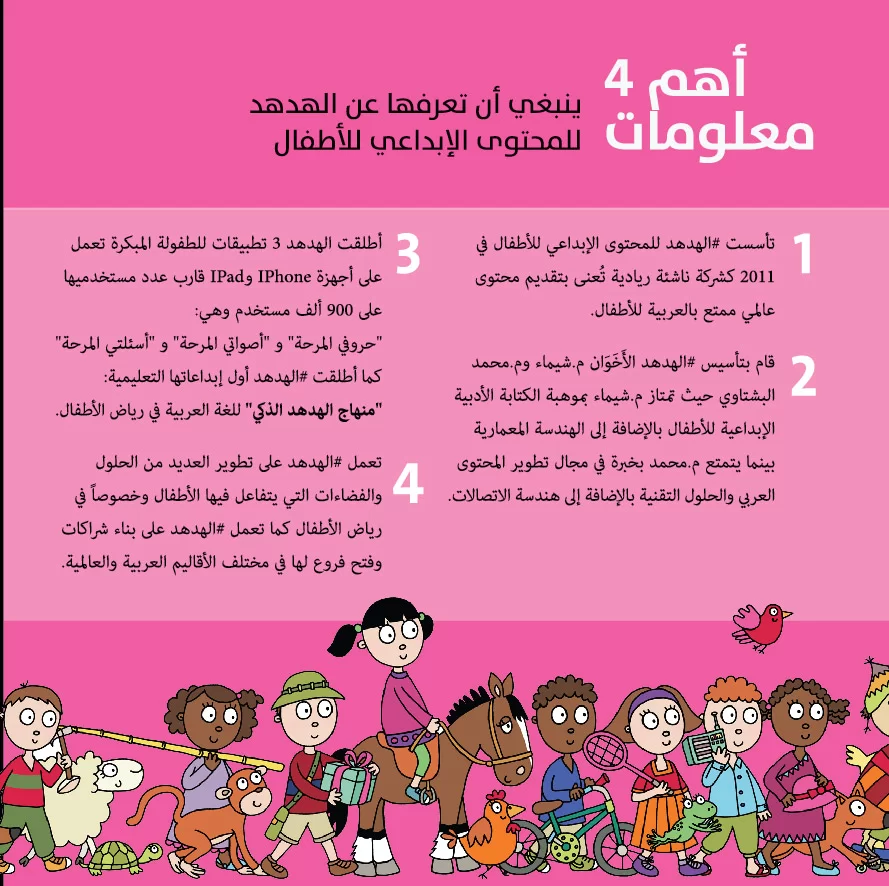 أهم 4 معلومات

ينبغي أن تعرفها عن الهدهد للمحتوى الإبداعي للأطفال

1 تأسست #الهدهد للمحتوى الإبداعي للأطفال في 2011 كشركة ناشئة ريادية تُعنى بتقديم محتوى عالمي ممتع بالعربية للأطفال.

2 قام بتأسيس #الهدهد الأَخَوَان م.شيماء وم.محمد البشتاوي حيث تمتاز م.شيماء بموهبة الكتابة الأدبية الإبداعية للأطفال بالإضافة إلى الهندسة المعمارية بينما يتمتع م.محمد بخبرة في مجال تطوير المحتوى العربي والحلول التقنية بالإضافة إلى هندسة الاتصالات.

3 أطلقت الهدهد 3 تطبيقات للطفولة المبكرة تعمل على أجهزة IPhone وIPad قارب عدد مستخدميها على 900 ألف مستخدم وهي:
"حروفي المرحة" و "أصواتي المرحة" و "أسئلتي المرحة"
كما أطلقت #الهدهد أول إبداعاتها التعليمية:
"منهاج الهدهد الذكي" للغة العربية في رياض الأطفال.

4 تعمل #الهدهد على تطوير العديد من الحلول والفضاءات التي يتفاعل فيها الأطفال وخصوصاً في رياض الأطفال كما تعمل #الهدهد على بناء شراكات وفتح فروع لها في مختلف الأقاليم العربية والعالمية.